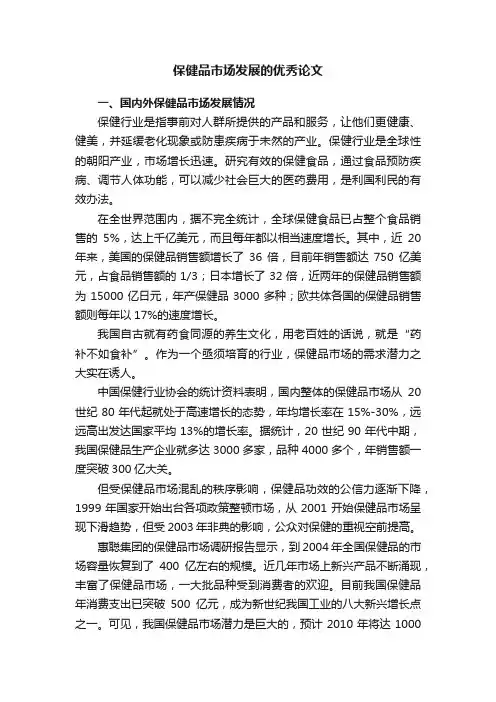 保健品市场发展的优秀论文

一、国内外保健品市场发展情况

保健行业是指事前对人群所提供的产品和服务，让他们更健康、健美，并延缓老化现象或防患疾病于未然的产业。保健行业是全球性的朝阳产业，市场增长迅速。研究有效的保健食品，通过食品预防疾病、调节人体功能，可以减少社会巨大的医药费用，是利国利民的有效办法。

在全世界范围内，据不完全统计，全球保健食品已占整个食品销售的 5%，达上千亿美元，而且每年都以相当速度增长。其中，近 20 年来，美国的保健品销售额增长了 36 倍，目前年销售额达 750 亿美元，占食品销售额的 1/3；日本增长了 32 倍，近两年的保健品销售额为 15000 亿日元，年产保健品 3000 多种；欧共体各国的保健品销售额则每年以 17%的速度增长。

我国自古就有药食同源的养生文化，用老百姓的话说，就是“药补不如食补”。作为一个亟须培育的行业，保健品市场的需求潜力之大实在诱人。

中国保健行业协会的统计资料表明，国内整体的保健品市场从 20 世纪 80 年代起就处于高速增长的态势，年均增长率在 15%-30%，远远高出发达国家平均 13%的增长率。据统计，20 世纪 90 年代中期，我国保健品生产企业就多达 3000 多家，品种 4000 多个，年销售额一度突破 300 亿大关。

但受保健品市场混乱的秩序影响，保健品功效的公信力逐渐下降，1999 年国家开始出台各项政策整顿市场，从 2001 开始保健品市场呈现下滑趋势，但受 2003 年非典的影响，公众对保健的重视空前提高。

惠聪集团的保健品市场调研报告显示，到 2004 年全国保健品的市场容量恢复到了 400 亿左右的规模。近几年市场上新兴产品不断涌现，丰富了保健品市场，一大批品种受到消费者的欢迎。目前我国保健品年消费支出已突破 500 亿元，成为新世纪我国工业的八大新兴增长点之一。可见，我国保健品市场潜力是巨大的，预计 2010 年将达 1000